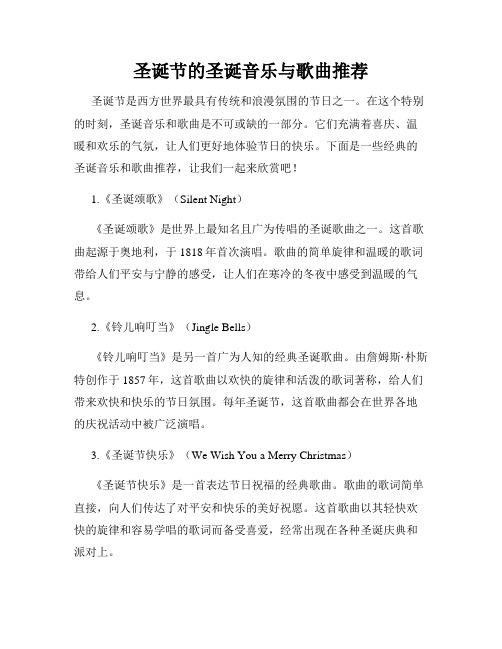 圣诞节的圣诞音乐与歌曲推荐

圣诞节是西方世界最具有传统和浪漫氛围的节日之一。在这个特别的时刻，圣诞音乐和歌曲是不可或缺的一部分。它们充满着喜庆、温暖和欢乐的气氛，让人们更好地体验节日的快乐。下面是一些经典的圣诞音乐和歌曲推荐，让我们一起来欣赏吧！

1.《圣诞颂歌》（Silent Night）

《圣诞颂歌》是世界上最知名且广为传唱的圣诞歌曲之一。这首歌曲起源于奥地利，于 1818 年首次演唱。歌曲的简单旋律和温暖的歌词带给人们平安与宁静的感受，让人们在寒冷的冬夜中感受到温暖的气息。

2.《铃儿响叮当》（Jingle Bells）

《铃儿响叮当》是另一首广为人知的经典圣诞歌曲。由詹姆斯·朴斯特创作于 1857 年，这首歌曲以欢快的旋律和活泼的歌词著称，给人们带来欢快和快乐的节日氛围。每年圣诞节，这首歌曲都会在世界各地的庆祝活动中被广泛演唱。

3.《圣诞节快乐》（We Wish You a Merry Christmas）

《圣诞节快乐》是一首表达节日祝福的经典歌曲。歌曲的歌词简单直接，向人们传达了对平安和快乐的美好祝愿。这首歌曲以其轻快欢快的旋律和容易学唱的歌词而备受喜爱，经常出现在各种圣诞庆典和派对上。